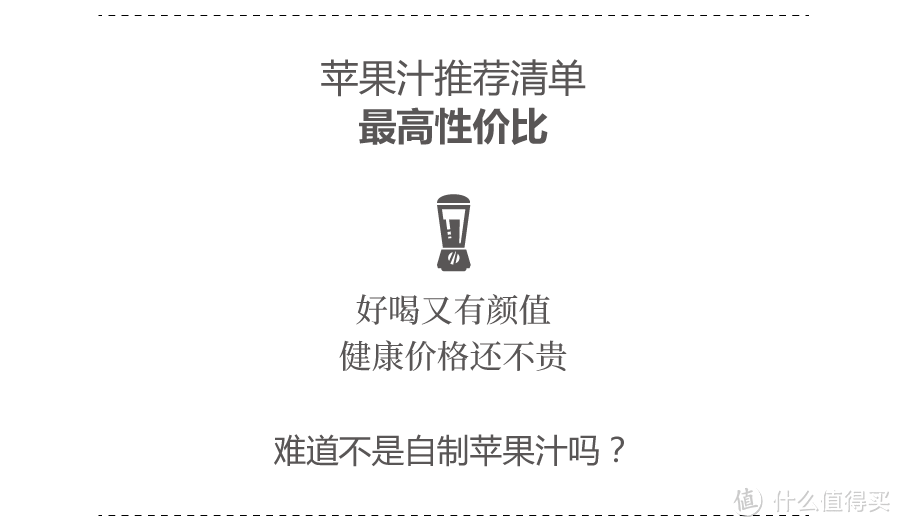 苹果汁推荐清单
最高性价比

好喝又有颜值
健康价格还不贵

难道不是自制苹果汁吗？

值 什么值得买